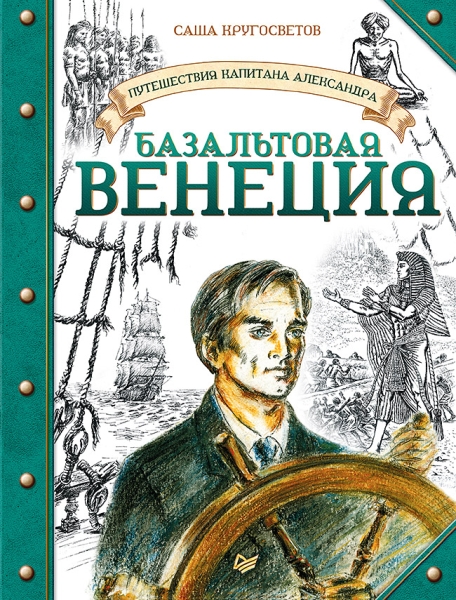 САША КРУГОСВЕТОВ

ПУТЕШЕСТВИЯ КАПИТАНА АЛЕКСАНДРА

БАЗАЛЬТОВАЯ ВЕНЕЦИЯ